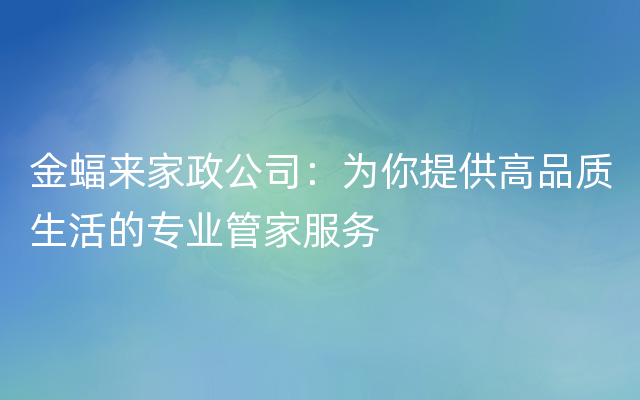 金蝠来家政公司：为你提供高品质生活的专业管家服务